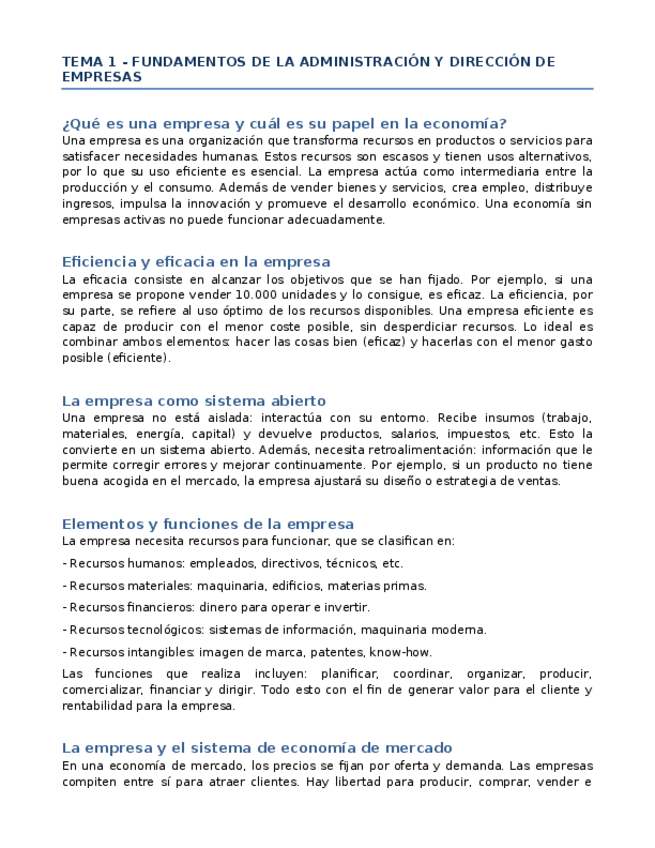 TEMA 1 - FUNDAMENTOS DE LA ADMINISTRACIÓN Y DIRECCIÓN DE EMPRESAS

¿Qué es una empresa y cuál es su papel en la economía?
Una empresa es una organización que transforma recursos en productos o servicios para satisfacer necesidades humanas. Estos recursos son escasos y tienen usos alternativos, por lo que su uso eficiente es esencial. La empresa actúa como intermediaria entre la producción y el consumo. Además de vender bienes y servicios, crea empleo, distribuye ingresos, impulsa la innovación y promueve el desarrollo económico. Una economía sin empresas activas no puede funcionar adecuadamente.

Eficiencia y eficacia en la empresa
La eficacia consiste en alcanzar los objetivos que se han fijado. Por ejemplo, si una empresa se propone vender 10.000 unidades y lo consigue, es eficaz. La eficiencia, por su parte, se refiere al uso óptimo de los recursos disponibles. Una empresa eficiente es capaz de producir con el menor coste posible, sin desperdiciar recursos. Lo ideal es combinar ambos elementos: hacer las cosas bien (eficaz) y hacerlas con el menor gasto posible (eficiente).

La empresa como sistema abierto
Una empresa no está aislada: interactúa con su entorno. Recibe insumos (trabajo, materiales, energía, capital) y devuelve productos, salarios, impuestos, etc. Esto la convierte en un sistema abierto. Además, necesita retroalimentación: información que le permite corregir errores y mejorar continuamente. Por ejemplo, si un producto no tiene buena acogida en el mercado, la empresa ajustará su diseño o estrategia de ventas.

Elementos y funciones de la empresa
La empresa necesita recursos para funcionar, que se clasifican en:

- Recursos humanos: empleados, directivos, técnicos, etc.

- Recursos materiales: maquinaria, edificios, materias primas.

- Recursos financieros: dinero para operar e invertir.

- Recursos tecnológicos: sistemas de información, maquinaria moderna.

- Recursos intangibles: imagen de marca, patentes, know-how.

Las funciones que realiza incluyen: planificar, coordinar, organizar, producir, comercializar, financiar y dirigir. Todo esto con el fin de generar valor para el cliente y rentabilidad para la empresa.

La empresa y el sistema de economía de mercado
En una economía de mercado, los precios se fijan por oferta y demanda. Las empresas compiten entre sí para atraer clientes. Hay libertad para producir, comprar, vender e